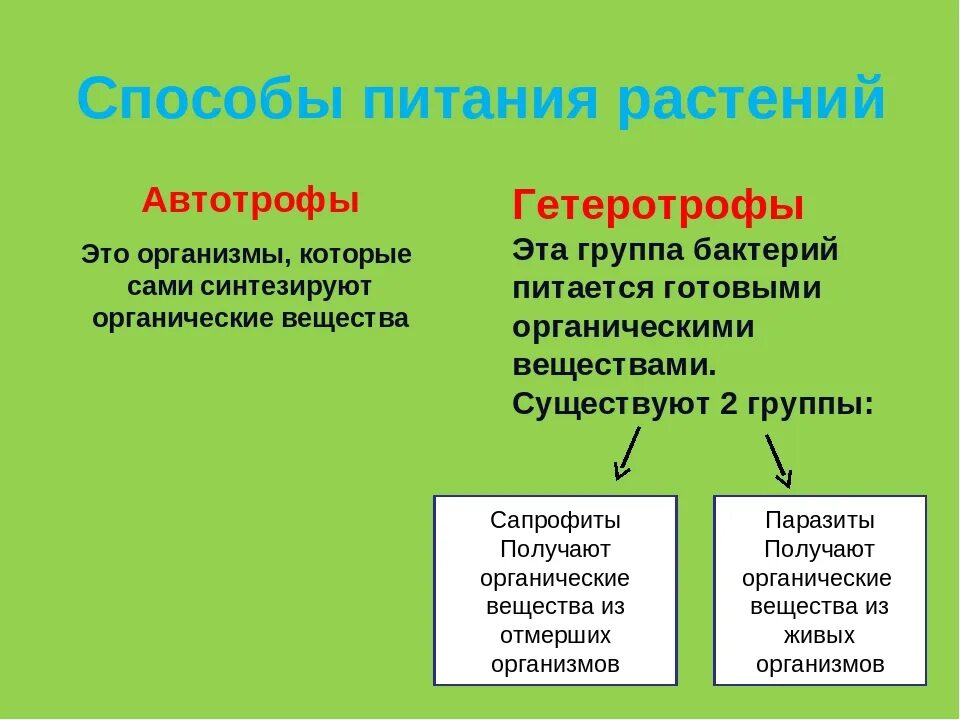 Способы питания растений

Автотрофы

Это организмы, которые сами синтезируют органические вещества

Гетеротрофы

Эта группа бактерий питается готовыми органическими веществами. Существуют 2 группы:

Сапрофиты
Получают органические вещества из отмерших организмов

Паразиты
Получают органические вещества из живых организмов